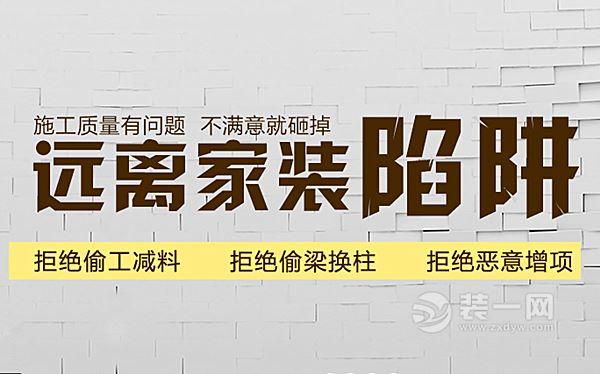 施工质量有问题 不满意就砸掉
远离家装陷阱
拒绝偷工减料 拒绝偷梁换柱 拒绝恶意增项
装一网
www.zxdyw.com